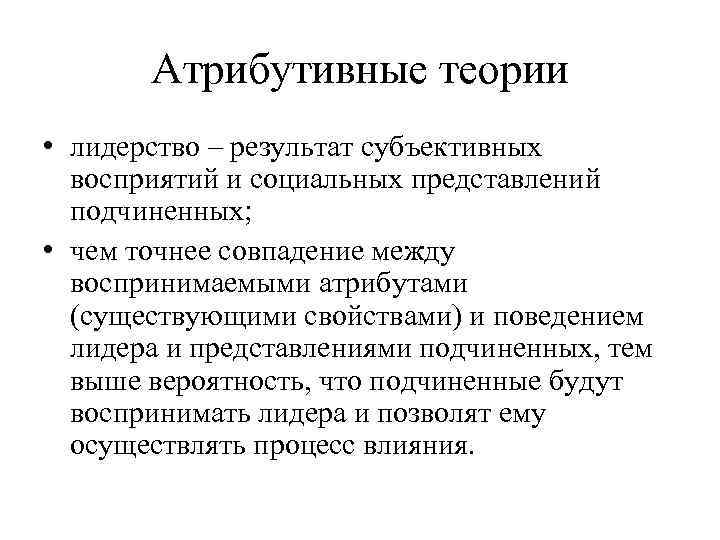 Атрибутивные теории

• лидерство – результат субъективных восприятий и социальных представлений подчиненных;

• чем точнее совпадение между воспринимаемыми атрибутами (существующими свойствами) и поведением лидера и представлениями подчиненных, тем выше вероятность, что подчиненные будут воспринимать лидера и позволят ему осуществлять процесс влияния.